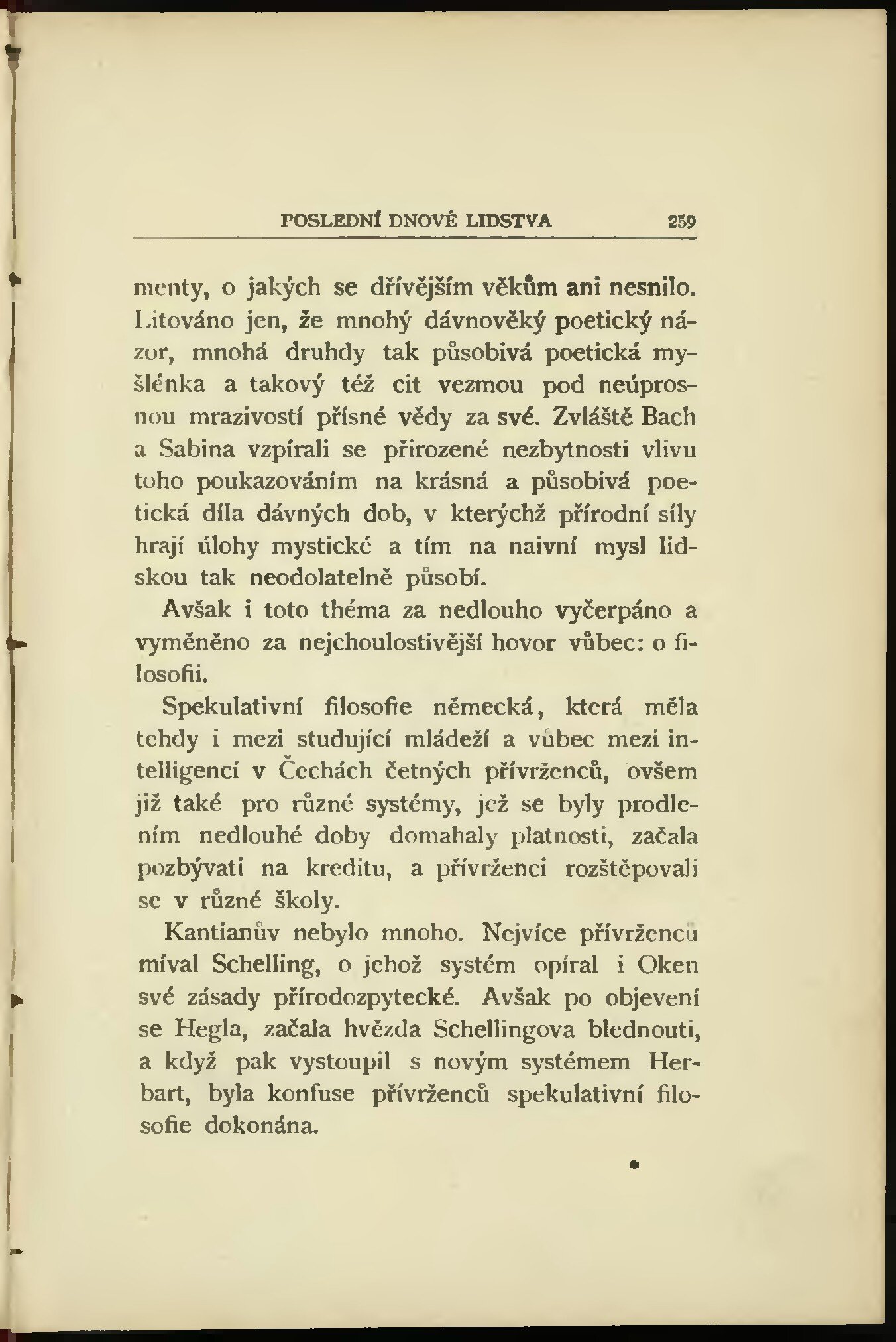 POSLEDNÍ DNOVÉ LIDSTVA 259

menty, o jakých se dřívějším věkům ani nesnilo. Litováno jen, že mnohý dávnověký poetický názor, mnohá druhdy tak působivá poetická myšlénka a takový též cit vezmou pod neúprosnou mrazivostí přísné vědy za své. Zvláště Bach a Sabina vzpírali se přirozené nezbytnosti vlivu toho poukazováním na krásná a působivá poetická díla dávných dob, v kterýchž přírodní síly hrají úlohy mystické a tím na naivní mysl lidskou tak neodolatelně působí.

Avšak i toto théma za nedlouho vyčerpáno a vyměněno za nejchoulostivější hovor vůbec: o filosofii.

Spekulativní filosofie německá, která měla tehdy i mezi studující mládeží a vůbec mezi intelligencí v Čechách četných přívrženců, ovšem již také pro různé systémy, jež se byly prodlením nedlouhé doby domahaly platnosti, začala pozbývati na kreditu, a přívrženci rozštěpovali se v různé školy.

Kantianův nebylo mnoho. Nejvíce přívrženců míval Schelling, o jehož systém opíral i Oken své zásady přírodozpytecké. Avšak po objevení se Hegla, začala hvězda Schellingova blednouti, a když pak vystoupil s novým systémem Herbart, byla konfuse přívrženců spekulativní filosofie dokonána.